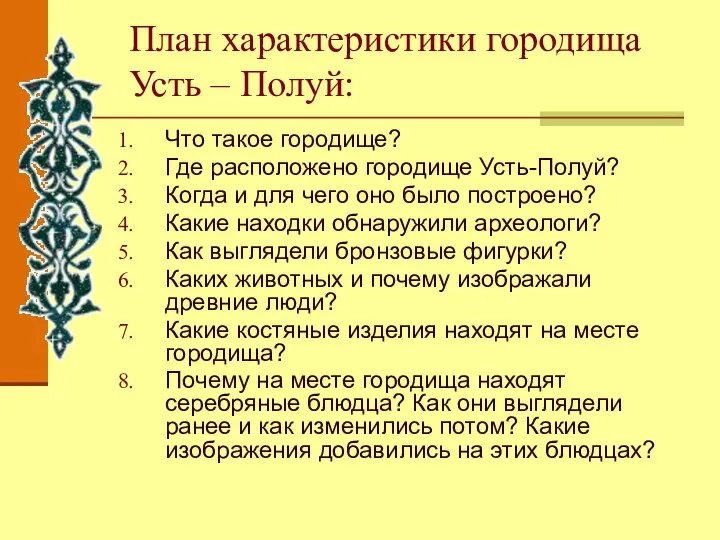 План характеристики городища Усть – Полуй:

1. Что такое городище?
2. Где расположено городище Усть-Полуй?
3. Когда и для чего оно было построено?
4. Какие находки обнаружили археологи?
5. Как выглядели бронзовые фигурки?
6. Каких животных и почему изображали древние люди?
7. Какие костяные изделия находят на месте городища?
8. Почему на месте городища находят серебряные блюдца? Как они выглядели ранее и как изменились потом? Какие изображения добавились на этих блюдцах?